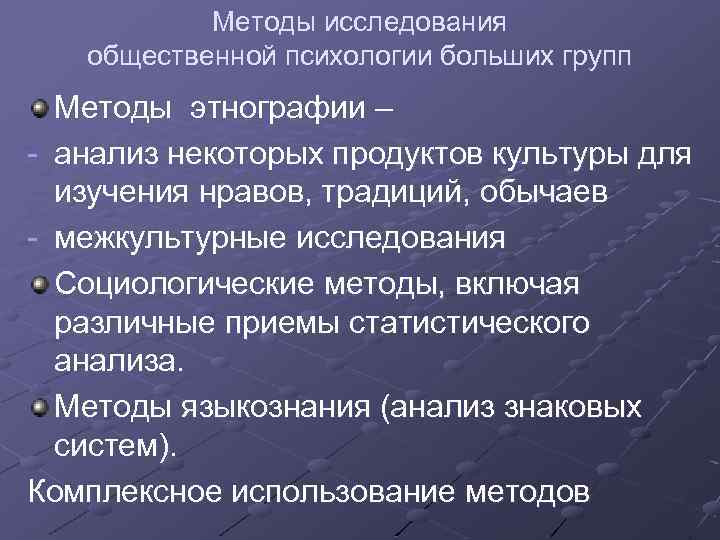 Методы исследования общественной психологии больших групп

• Методы этнографии –

- анализ некоторых продуктов культуры для изучения нравов, традиций, обычаев

- межкультурные исследования

• Социологические методы, включая различные приемы статистического анализа.

• Методы языкознания (анализ знаковых систем).

Комплексное использование методов